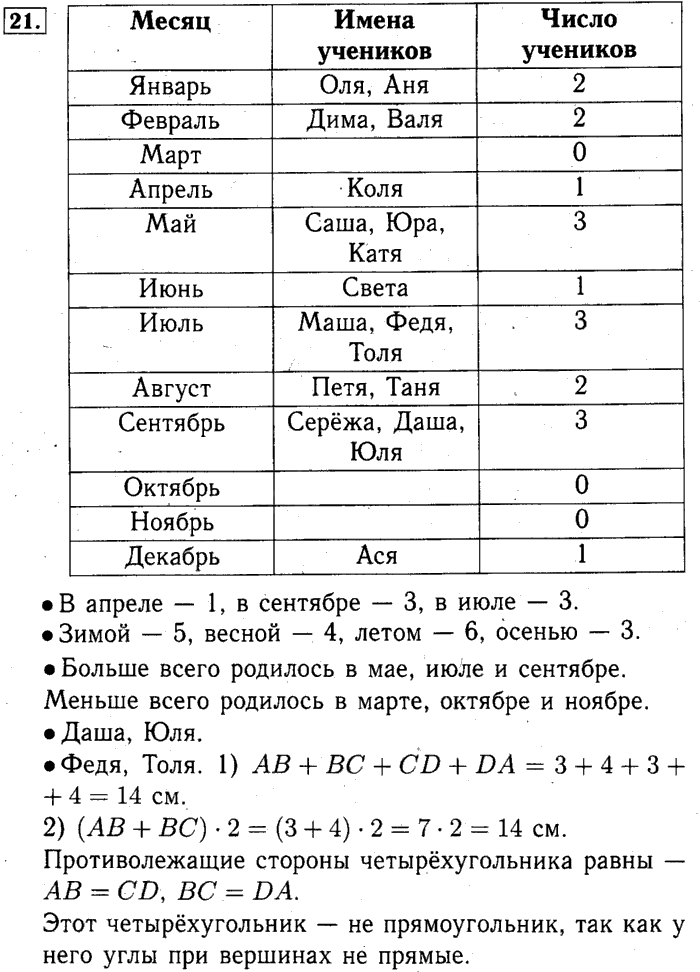 21.

| Месяц | Имена учеников | Число учеников |
|---|---|---|
| Январь | Оля, Аня | 2 |
| Февраль | Дима, Валя | 2 |
| Март | | 0 |
| Апрель | Коля | 1 |
| Май | Саша, Юра, Катя | 3 |
| Июнь | Света | 1 |
| Июль | Маша, Федя, Толя | 3 |
| Август | Петя, Таня | 2 |
| Сентябрь | Серёжа, Даша, Юля | 3 |
| Октябрь | | 0 |
| Ноябрь | | 0 |
| Декабрь | Ася | 1 |

• В апреле — 1, в сентябре — 3, в июле — 3.
• Зимой — 5, весной — 4, летом — 6, осенью — 3.
• Больше всего родилось в мае, июле и сентябре. Меньше всего родилось в марте, октябре и ноябре.
• Даша, Юля.
• Федя, Толя. 1) $AB + BC + CD + DA = 3 + 4 + 3 + 4 = 14$ см.
2) $(AB + BC) \cdot 2 = (3 + 4) \cdot 2 = 7 \cdot 2 = 14$ см.
Противолежащие стороны четырёхугольника равны — $AB = CD$, $BC = DA$.
Этот четырёхугольник — не прямоугольник, так как у него углы при вершинах не прямые.